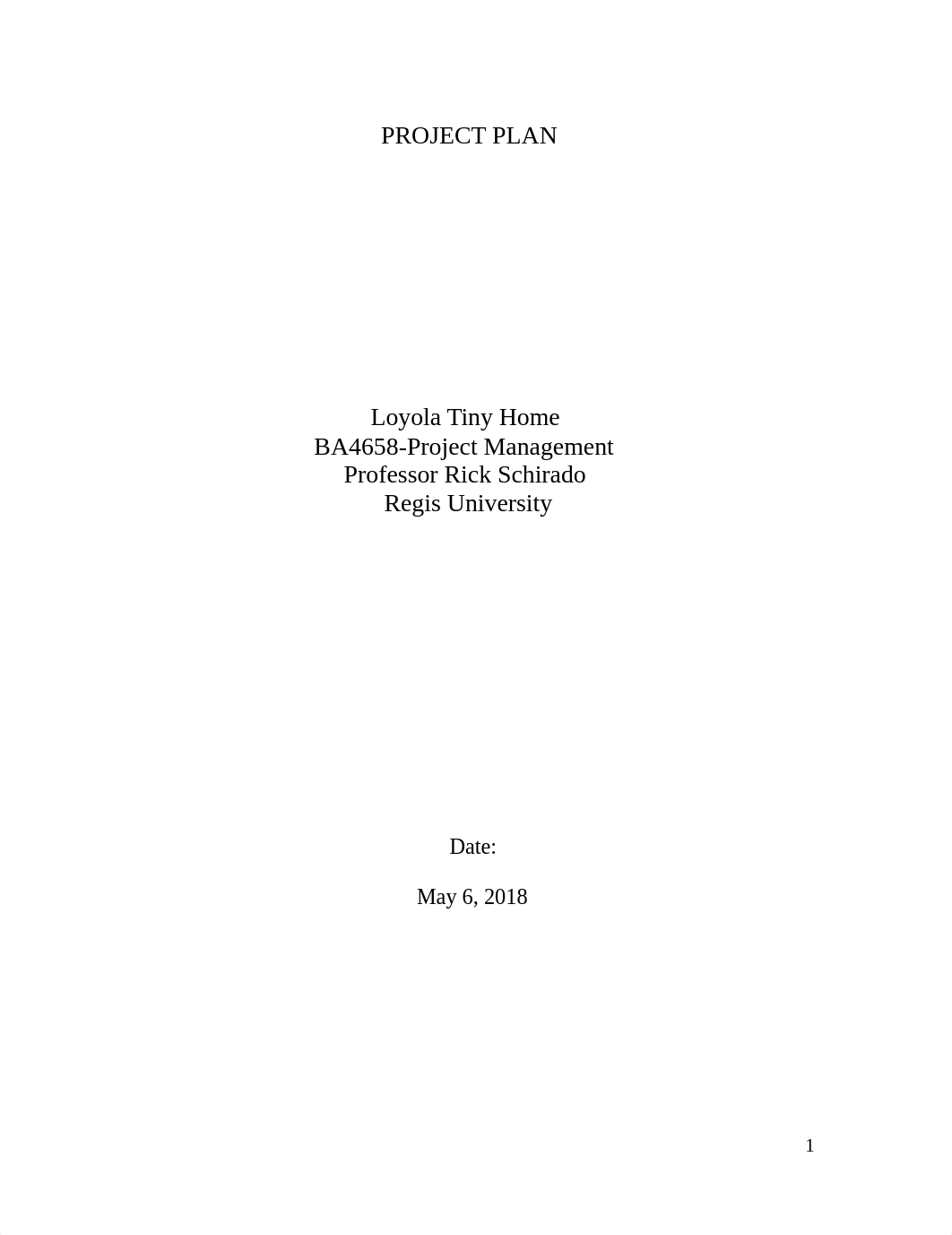 PROJECT PLAN

Loyola Tiny Home
BA4658-Project Management
Professor Rick Schirado
Regis University

Date:

May 6, 2018

1